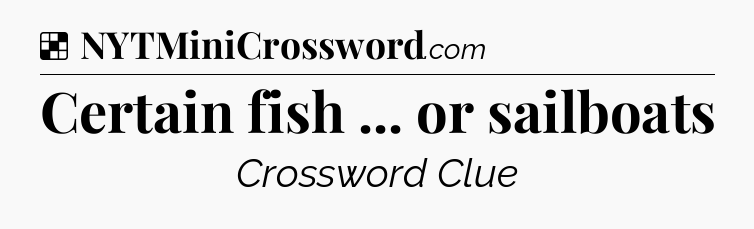 NYTMiniCrossword.com

Certain fish ... or sailboats

Crossword Clue